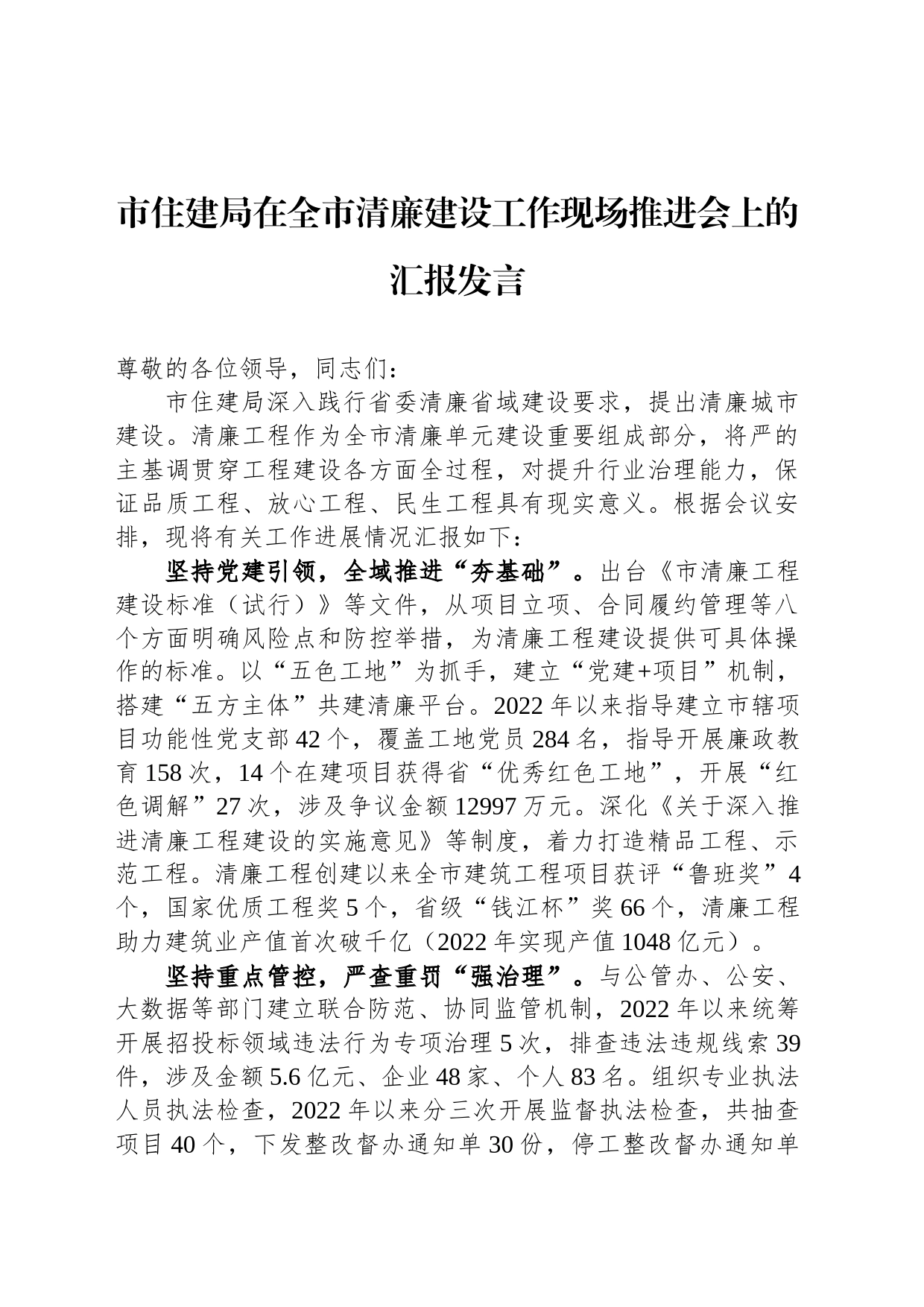 市住建局在全市清廉建设工作现场推进会上的汇报发言

尊敬的各位领导，同志们：

市住建局深入践行省委清廉省域建设要求，提出清廉城市建设。清廉工程作为全市清廉单元建设重要组成部分，将严的主基调贯穿工程建设各方面全过程，对提升行业治理能力，保证品质工程、放心工程、民生工程具有现实意义。根据会议安排，现将有关工作进展情况汇报如下：

坚持党建引领，全域推进“夯基础”。出台《市清廉工程建设标准（试行）》等文件，从项目立项、合同履约管理等八个方面明确风险点和防控举措，为清廉工程建设提供可具体操作的标准。以“五色工地”为抓手，建立“党建+项目”机制，搭建“五方主体”共建清廉平台。2022年以来指导建立市辖项目功能性党支部42个，覆盖工地党员284名，指导开展廉政教育158次，14个在建项目获得省“优秀红色工地”，开展“红色调解”27次，涉及争议金额12997万元。深化《关于深入推进清廉工程建设的实施意见》等制度，着力打造精品工程、示范工程。清廉工程创建以来全市建筑工程项目获评“鲁班奖”4个，国家优质工程奖5个，省级“钱江杯”奖66个，清廉工程助力建筑业产值首次破千亿（2022年实现产值1048亿元）。

坚持重点管控，严查重罚“强治理”。与公管办、公安、大数据等部门建立联合防范、协同监管机制，2022年以来统筹开展招投标领域违法行为专项治理5次，排查违法违规线索39件，涉及金额5.6亿元、企业48家、个人83名。组织专业执法人员执法检查，2022年以来分三次开展监督执法检查，共抽查项目40个，下发整改督办通知单30份，停工整改督办通知单